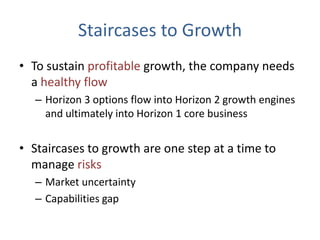 Staircases to Growth

• To sustain profitable growth, the company needs a healthy flow
 – Horizon 3 options flow into Horizon 2 growth engines and ultimately into Horizon 1 core business

• Staircases to growth are one step at a time to manage risks
 – Market uncertainty
 – Capabilities gap